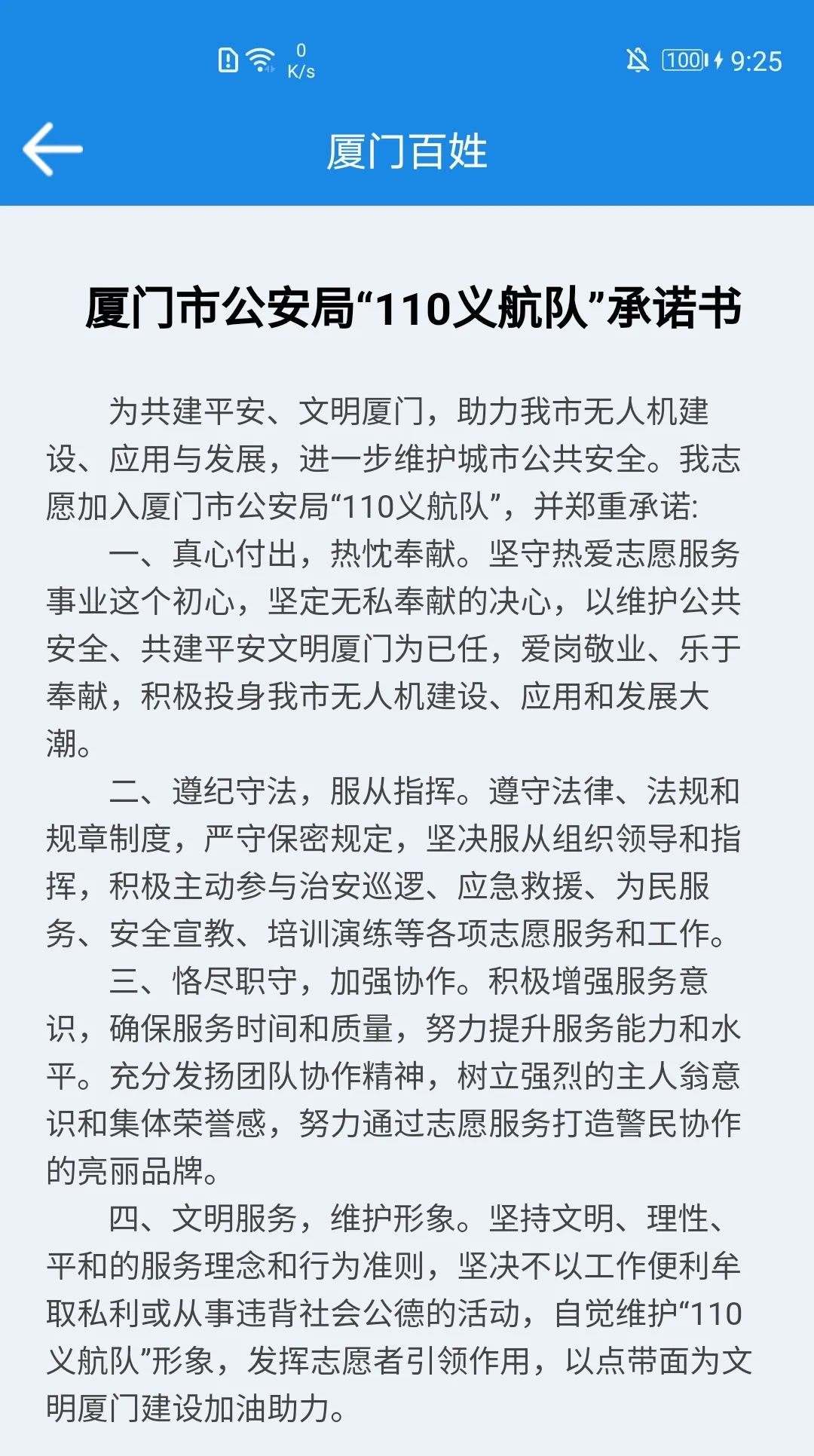 0 K/s

100 9:25

厦门百姓

厦门市公安局“110义航队”承诺书

为共建平安、文明厦门，助力我市无人机建设、应用与发展，进一步维护城市公共安全。我志愿加入厦门市公安局“110义航队”，并郑重承诺:

一、真心付出，热忱奉献。坚守热爱志愿服务事业这个初心，坚定无私奉献的决心，以维护公共安全、共建平安文明厦门为已任，爱岗敬业、乐于奉献，积极投身我市无人机建设、应用和发展大潮。

二、遵纪守法，服从指挥。遵守法律、法规和规章制度，严守保密规定，坚决服从组织领导和指挥，积极主动参与治安巡逻、应急救援、为民服务、安全宣教、培训演练等各项志愿服务和工作。

三、恪尽职守，加强协作。积极增强服务意识，确保服务时间和质量，努力提升服务能力和水平。充分发扬团队协作精神，树立强烈的主人翁意识和集体荣誉感，努力通过志愿服务打造警民协作的亮丽品牌。

四、文明服务，维护形象。坚持文明、理性、平和的服务理念和行为准则，坚决不以工作便利牟取私利或从事违背社会公德的活动，自觉维护“110义航队”形象，发挥志愿者引领作用，以点带面为文明厦门建设加油助力。